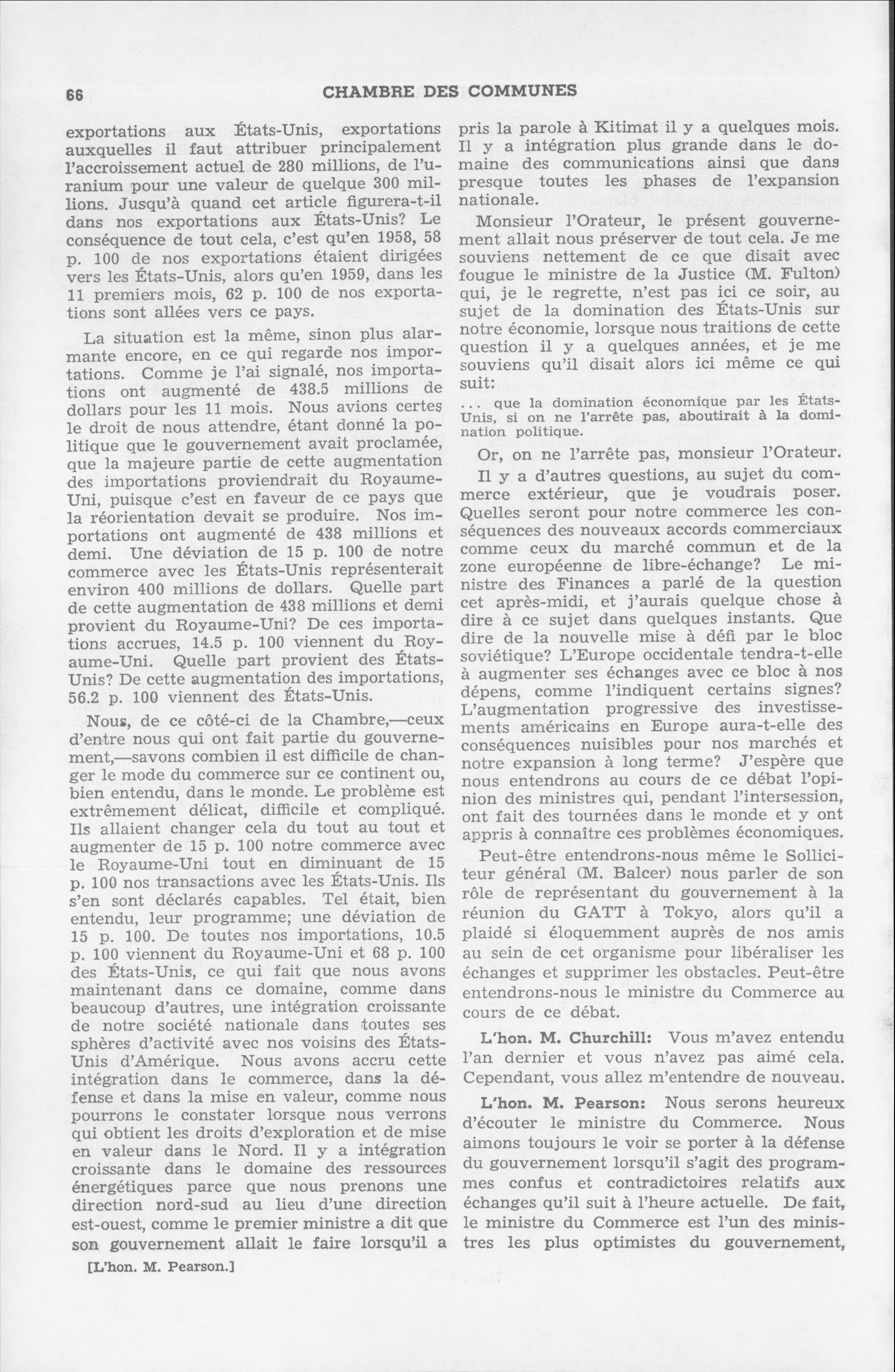 66 CHAMBRE DES COMMUNES

exportations aux États-Unis, exportations auxquelles il faut attribuer principalement l'accroissement actuel de 280 millions, de l'uranium pour une valeur de quelque 300 millions. Jusqu'à quand cet article figurera-t-il dans nos exportations aux États-Unis? Le conséquence de tout cela, c'est qu'en 1958, 58 p. 100 de nos exportations étaient dirigées vers les États-Unis, alors qu'en 1959, dans les 11 premiers mois, 62 p. 100 de nos exportations sont allées vers ce pays.

La situation est la même, sinon plus alarmante encore, en ce qui regarde nos importations. Comme je l'ai signalé, nos importations ont augmenté de 438.5 millions de dollars pour les 11 mois. Nous avions certes le droit de nous attendre, étant donné la politique que le gouvernement avait proclamée, que la majeure partie de cette augmentation des importations proviendrait du Royaume-Uni, puisque c'est en faveur de ce pays que la réorientation devait se produire. Nos importations ont augmenté de 438 millions et demi. Une déviation de 15 p. 100 de notre commerce avec les États-Unis représenterait environ 400 millions de dollars. Quelle part de cette augmentation de 438 millions et demi provient du Royaume-Uni? De ces importations accrues, 14.5 p. 100 viennent du Royaume-Uni. Quelle part provient des États-Unis? De cette augmentation des importations, 56.2 p. 100 viennent des États-Unis.

Nous, de ce côté-ci de la Chambre,—ceux d'entre nous qui ont fait partie du gouvernement,—savons combien il est difficile de changer le mode du commerce sur ce continent ou, bien entendu, dans le monde. Le problème est extrêmement délicat, difficile et compliqué. Ils allaient changer cela du tout au tout et augmenter de 15 p. 100 notre commerce avec le Royaume-Uni tout en diminuant de 15 p. 100 nos transactions avec les États-Unis. Ils s'en sont déclarés capables. Tel était, bien entendu, leur programme; une déviation de 15 p. 100. De toutes nos importations, 10.5 p. 100 viennent du Royaume-Uni et 68 p. 100 des États-Unis, ce qui fait que nous avons maintenant dans ce domaine, comme dans beaucoup d'autres, une intégration croissante de notre société nationale dans toutes ses sphères d'activité avec nos voisins des États-Unis d'Amérique. Nous avons accru cette intégration dans le commerce, dans la défense et dans la mise en valeur, comme nous pourrons le constater lorsque nous verrons qui obtient les droits d'exploration et de mise en valeur dans le Nord. Il y a intégration croissante dans le domaine des ressources énergétiques parce que nous prenons une direction nord-sud au lieu d'une direction est-ouest, comme le premier ministre a dit que son gouvernement allait le faire lorsqu'il a

[L'hon. M. Pearson.]

pris la parole à Kitimat il y a quelques mois. Il y a intégration plus grande dans le domaine des communications ainsi que dans presque toutes les phases de l'expansion nationale.

Monsieur l'Orateur, le présent gouvernement allait nous préserver de tout cela. Je me souviens nettement de ce que disait avec fougue le ministre de la Justice (M. Fulton) qui, je le regrette, n'est pas ici ce soir, au sujet de la domination des États-Unis sur notre économie, lorsque nous traitions de cette question il y a quelques années, et je me souviens qu'il disait alors ici même ce qui suit:

... que la domination économique par les États-Unis, si on ne l'arrête pas, aboutirait à la domination politique.

Or, on ne l'arrête pas, monsieur l'Orateur.

Il y a d'autres questions, au sujet du commerce extérieur, que je voudrais poser. Quelles seront pour notre commerce les conséquences des nouveaux accords commerciaux comme ceux du marché commun et de la zone européenne de libre-échange? Le ministre des Finances a parlé de la question cet après-midi, et j'aurais quelque chose à dire à ce sujet dans quelques instants. Que dire de la nouvelle mise à défi par le bloc soviétique? L'Europe occidentale tendra-t-elle à augmenter ses échanges avec ce bloc à nos dépens, comme l'indiquent certains signes? L'augmentation progressive des investissements américains en Europe aura-t-elle des conséquences nuisibles pour nos marchés et notre expansion à long terme? J'espère que nous entendrons au cours de ce débat l'opinion des ministres qui, pendant l'intersession, ont fait des tournées dans le monde et y ont appris à connaître ces problèmes économiques.

Peut-être entendrons-nous même le Solliciteur général (M. Balcer) nous parler de son rôle de représentant du gouvernement à la réunion du GATT à Tokyo, alors qu'il a plaidé si éloquemment auprès de nos amis au sein de cet organisme pour libéraliser les échanges et supprimer les obstacles. Peut-être entendrons-nous le ministre du Commerce au cours de ce débat.

L'hon. M. Churchill: Vous m'avez entendu l'an dernier et vous n'avez pas aimé cela. Cependant, vous allez m'entendre de nouveau.

L'hon. M. Pearson: Nous serons heureux d'écouter le ministre du Commerce. Nous aimons toujours le voir se porter à la défense du gouvernement lorsqu'il s'agit des programmes confus et contradictoires relatifs aux échanges qu'il suit à l'heure actuelle. De fait, le ministre du Commerce est l'un des ministres les plus optimistes du gouvernement,